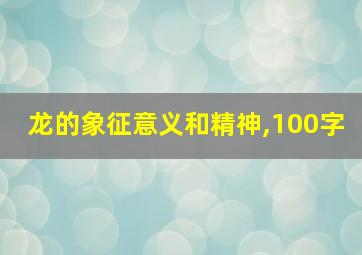 龙的象征意义和精神,100字